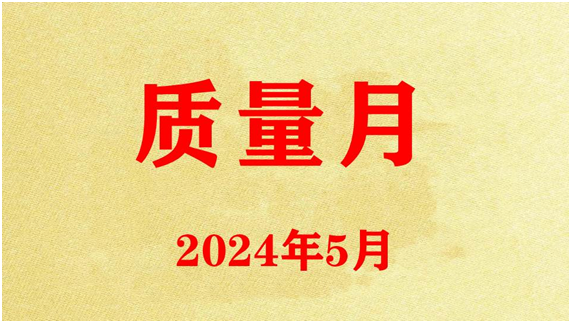 质量月

2024年5月